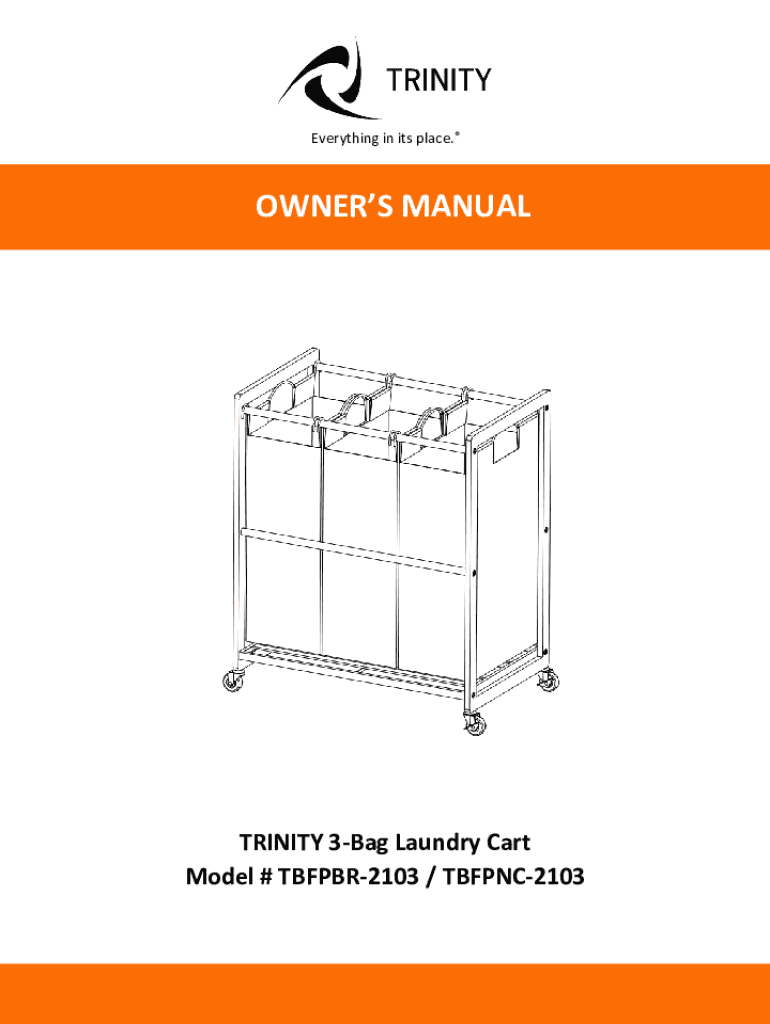 TRINITY

Everything in its place.®

OWNER'S MANUAL

TRINITY 3-Bag Laundry Cart
Model # TBFPBR-2103 / TBFPNC-2103